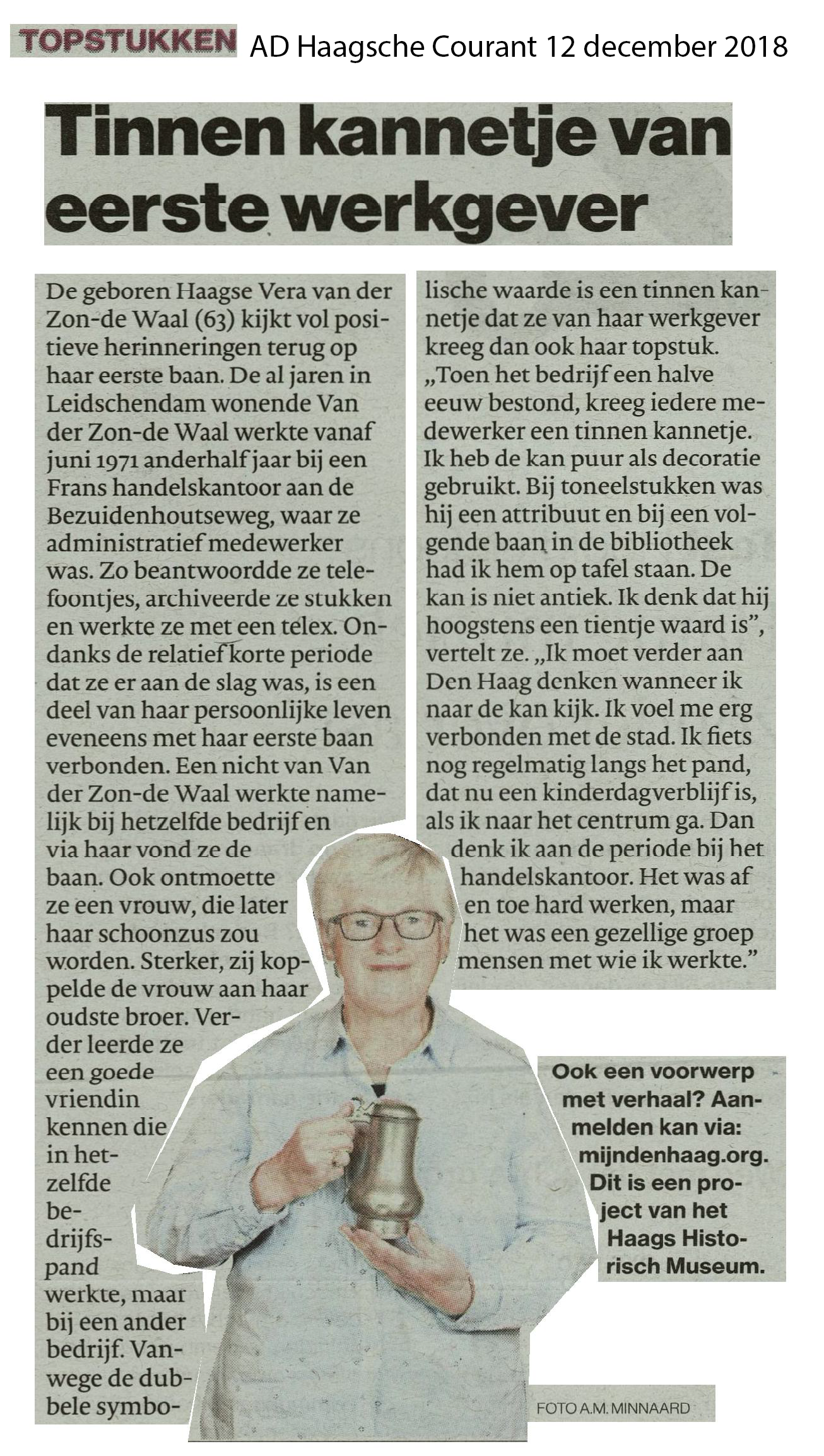 TOPSTUKKEN AD Haagsche Courant 12 december 2018

Tinnen kannetje van eerste werkgever

De geboren Haagse Vera van der Zon-de Waal (63) kijkt vol positieve herinneringen terug op haar eerste baan. De al jaren in Leidschendam wonende Van der Zon-de Waal werkte vanaf juni 1971 anderhalf jaar bij een Frans handelskantoor aan de Bezuidenhoutseweg, waar ze administratief medewerker was. Zo beantwoordde ze telefoontjes, archiveerde ze stukken en werkte ze met een telex. Ondanks de relatief korte periode dat ze er aan de slag was, is een deel van haar persoonlijke leven eveneens met haar eerste baan verbonden. Een nicht van Van der Zon-de Waal werkte namelijk bij hetzelfde bedrijf en via haar vond ze de baan. Ook ontmoette ze een vrouw, die later haar schoonzus zou worden. Sterker, zij koppelde de vrouw aan haar oudste broer. Verder leerde ze een goede vriendin kennen die in hetzelfde bedrijfspand werkte, maar bij een ander bedrijf. Vanwege de dubbele symbolische waarde is een tinnen kannetje dat ze van haar werkgever kreeg dan ook haar topstuk. „Toen het bedrijf een halve eeuw bestond, kreeg iedere medewerker een tinnen kannetje. Ik heb de kan puur als decoratie gebruikt. Bij toneelstukken was hij een attribuut en bij een volgende baan in de bibliotheek had ik hem op tafel staan. De kan is niet antiek. Ik denk dat hij hoogstens een tientje waard is", vertelt ze. „Ik moet verder aan Den Haag denken wanneer ik naar de kan kijk. Ik voel me erg verbonden met de stad. Ik fiets nog regelmatig langs het pand, dat nu een kinderdagverblijf is, als ik naar het centrum ga. Dan denk ik aan de periode bij het handelskantoor. Het was af en toe hard werken, maar het was een gezellige groep mensen met wie ik werkte."

Ook een voorwerp met verhaal? Aanmelden kan via: mijndenhaag.org. Dit is een project van het Haags Historisch Museum.

FOTO A.M. MINNAARD